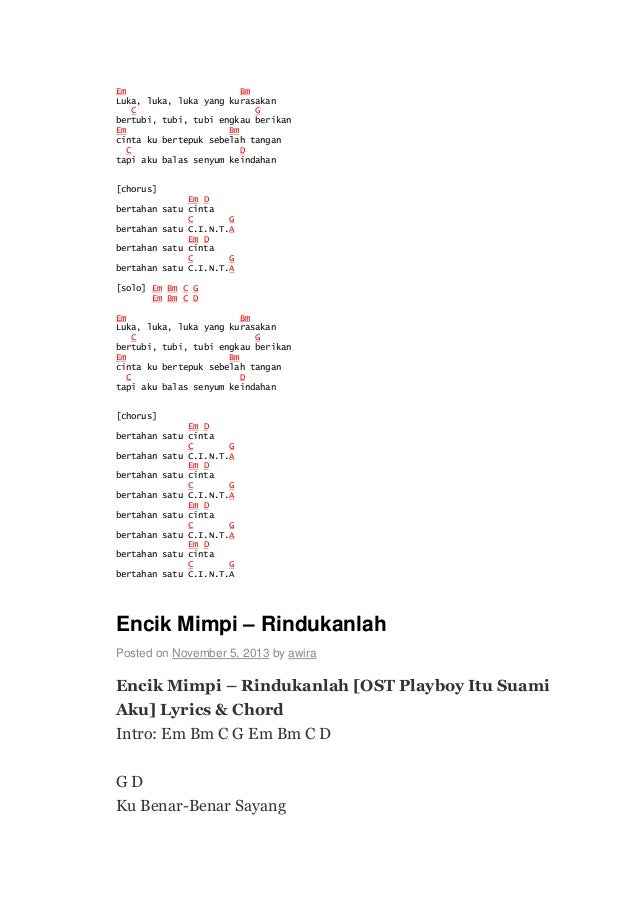 Em                  Bm
Luka, luka, luka yang kurasakan
  C                    G
bertubi, tubi, tubi engkau berikan
Em                 Bm
cinta ku bertepuk sebelah tangan
  C                 D
tapi aku balas senyum keindahan

[chorus]
            Em D
bertahan satu cinta
            C       G
bertahan satu C.I.N.T.A
            Em D
bertahan satu cinta
            C       G
bertahan satu C.I.N.T.A

[solo] Em Bm C G
       Em Bm C D

Em                  Bm
Luka, luka, luka yang kurasakan
  C                    G
bertubi, tubi, tubi engkau berikan
Em                 Bm
cinta ku bertepuk sebelah tangan
  C                 D
tapi aku balas senyum keindahan

[chorus]
            Em D
bertahan satu cinta
            C       G
bertahan satu C.I.N.T.A
            Em D
bertahan satu cinta
            C       G
bertahan satu C.I.N.T.A
            Em D
bertahan satu cinta
            C       G
bertahan satu C.I.N.T.A
            Em D
bertahan satu cinta
            C       G
bertahan satu C.I.N.T.A

Encik Mimpi – Rindukanlah

Posted on November 5, 2013 by awira

Encik Mimpi – Rindukanlah [OST Playboy Itu Suami Aku] Lyrics & Chord

Intro: Em Bm C G Em Bm C D

G D
Ku Benar-Benar Sayang